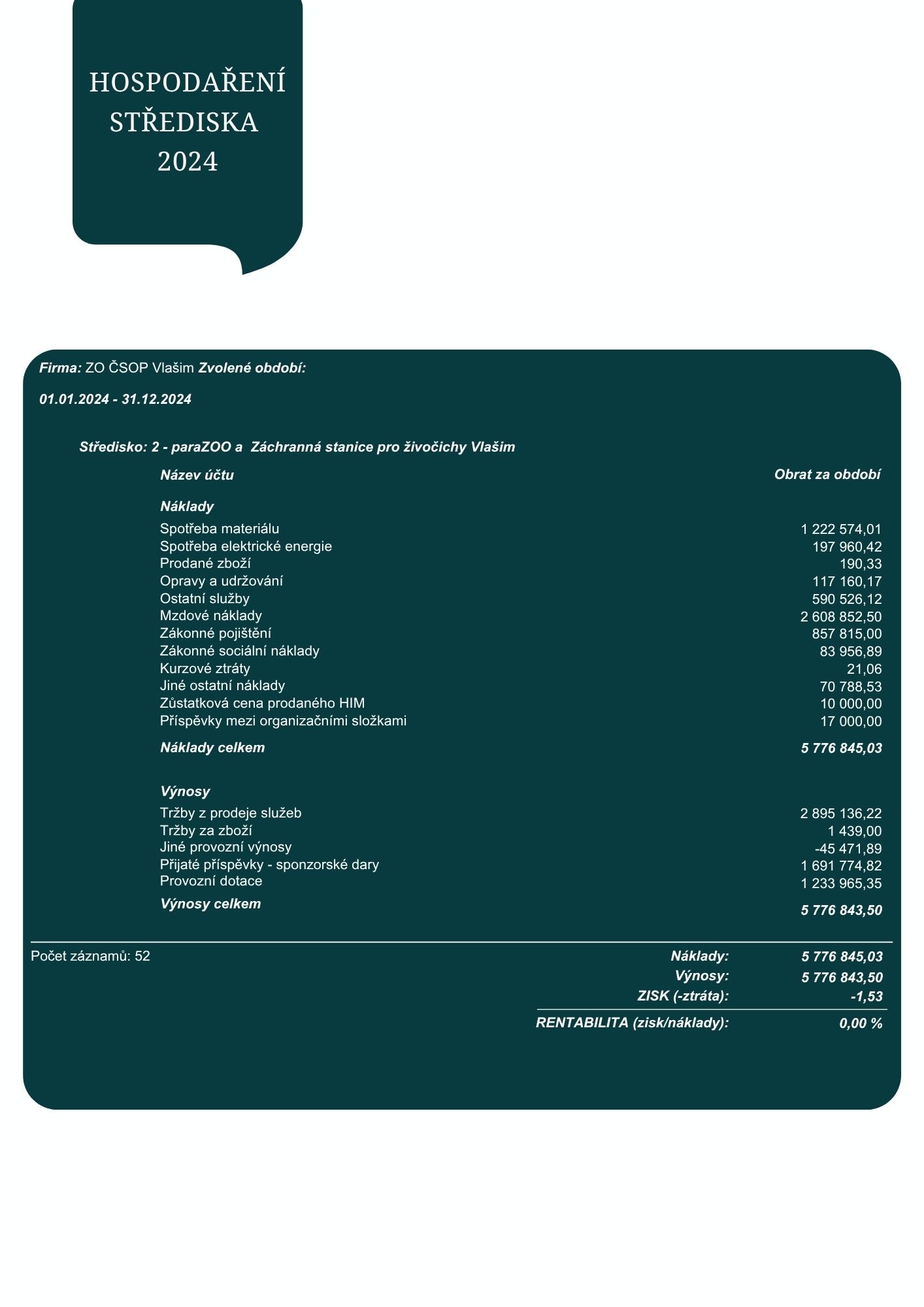 HOSPODAŘENÍ STŘEDISKA 2024

Firma: ZO ČSOP Vlašim Zvolené období:

01.01.2024 - 31.12.2024

Středisko: 2 - paraZOO a Záchranná stanice pro živočichy Vlašim

| Název účtu | Obrat za období |
|---|---|
| Náklady | |
| Spotřeba materiálu | 1 222 574,01 |
| Spotřeba elektrické energie | 197 960,42 |
| Prodané zboží | 190,33 |
| Opravy a udržování | 117 160,17 |
| Ostatní služby | 590 526,12 |
| Mzdové náklady | 2 608 852,50 |
| Zákonné pojištění | 857 815,00 |
| Zákonné sociální náklady | 83 956,89 |
| Kurzové ztráty | 21,06 |
| Jiné ostatní náklady | 70 788,53 |
| Zůstatková cena prodaného HIM | 10 000,00 |
| Příspěvky mezi organizačními složkami | 17 000,00 |
| Náklady celkem | 5 776 845,03 |
| Výnosy | |
| Tržby z prodeje služeb | 2 895 136,22 |
| Tržby za zboží | 1 439,00 |
| Jiné provozní výnosy | -45 471,89 |
| Přijaté příspěvky - sponzorské dary | 1 691 774,82 |
| Provozní dotace | 1 233 965,35 |
| Výnosy celkem | 5 776 843,50 |

Počet záznamů: 52

| | |
|---|---|
| Náklady: | 5 776 845,03 |
| Výnosy: | 5 776 843,50 |
| ZISK (-ztráta): | -1,53 |
| RENTABILITA (zisk/náklady): | 0,00 % |